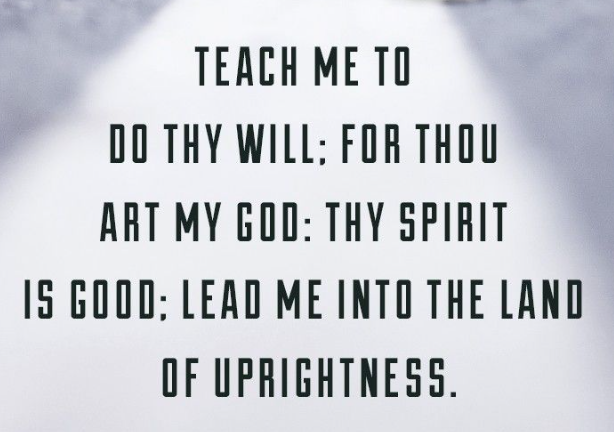 TEACH ME TO DO THY WILL; FOR THOU ART MY GOD: THY SPIRIT IS GOOD; LEAD ME INTO THE LAND OF UPRIGHTNESS.